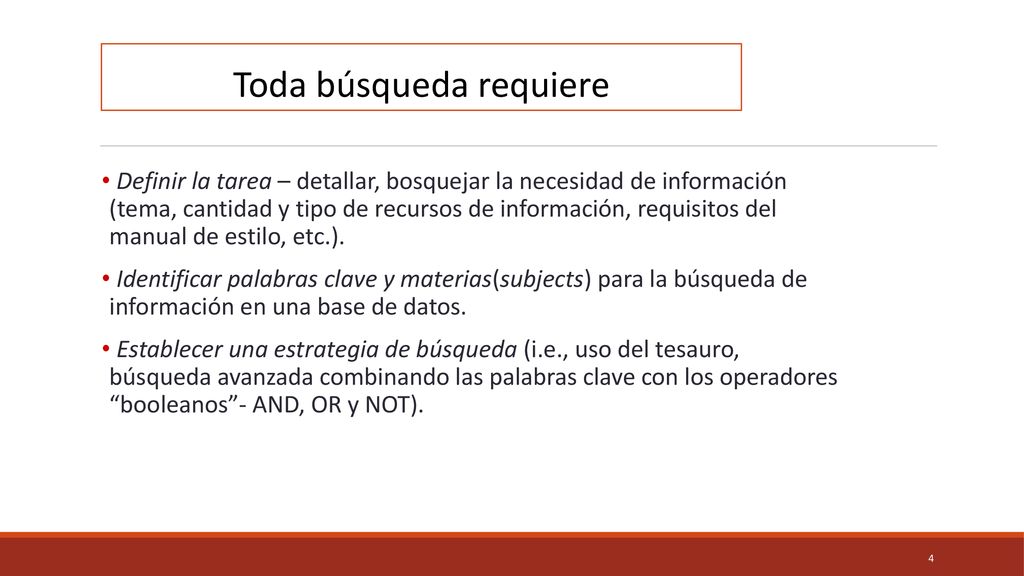 Toda búsqueda requiere

• Definir la tarea – detallar, bosquejar la necesidad de información (tema, cantidad y tipo de recursos de información, requisitos del manual de estilo, etc.).

• Identificar palabras clave y materias(subjects) para la búsqueda de información en una base de datos.

• Establecer una estrategia de búsqueda (i.e., uso del tesauro, búsqueda avanzada combinando las palabras clave con los operadores “booleanos”- AND, OR y NOT).

4